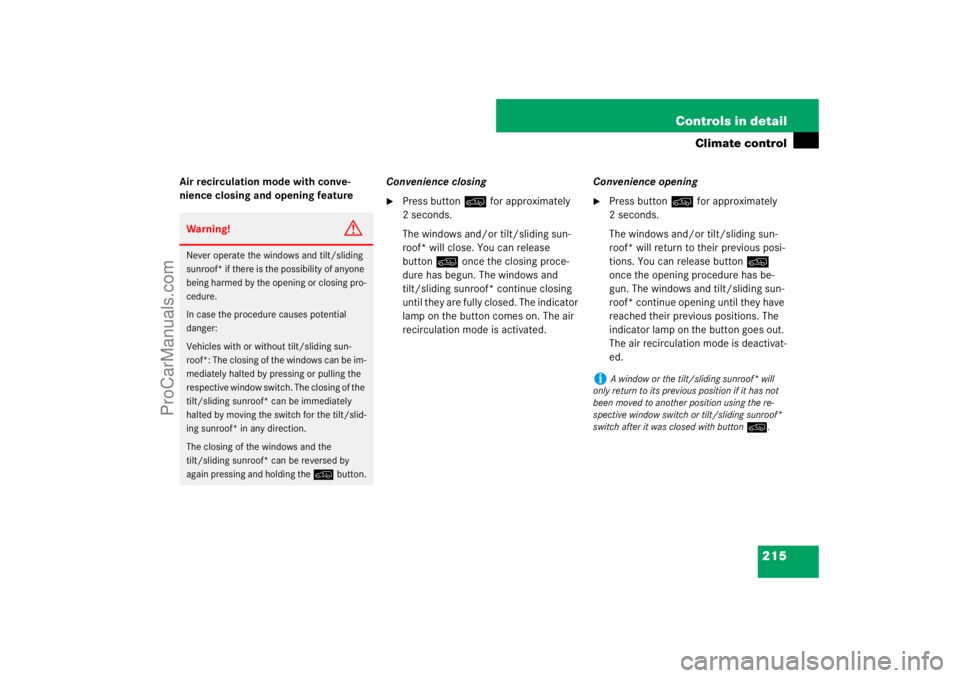 Controls in detail
Climate control

Air recirculation mode with convenience closing and opening feature

Warning!

Never operate the windows and tilt/sliding sunroof* if there is the possibility of anyone being harmed by the opening or closing procedure.

In case the procedure causes potential danger:

Vehicles with or without tilt/sliding sunroof*: The closing of the windows can be immediately halted by pressing or pulling the respective window switch. The closing of the tilt/sliding sunroof* can be immediately halted by moving the switch for the tilt/sliding sunroof* in any direction.

The closing of the windows and the tilt/sliding sunroof* can be reversed by again pressing and holding the button.

Convenience closing

Press button for approximately 2 seconds.

The windows and/or tilt/sliding sunroof* will close. You can release button once the closing procedure has begun. The windows and tilt/sliding sunroof* continue closing until they are fully closed. The indicator lamp on the button comes on. The air recirculation mode is activated.

Convenience opening

Press button for approximately 2 seconds.

The windows and/or tilt/sliding sunroof* will return to their previous positions. You can release button once the opening procedure has begun. The windows and tilt/sliding sunroof* continue opening until they have reached their previous positions. The indicator lamp on the button goes out. The air recirculation mode is deactivated.

A window or the tilt/sliding sunroof* will only return to its previous position if it has not been moved to another position using the respective window switch or tilt/sliding sunroof* switch after it was closed with button .

215

ProCarManuals.com

carmanualsonline.info